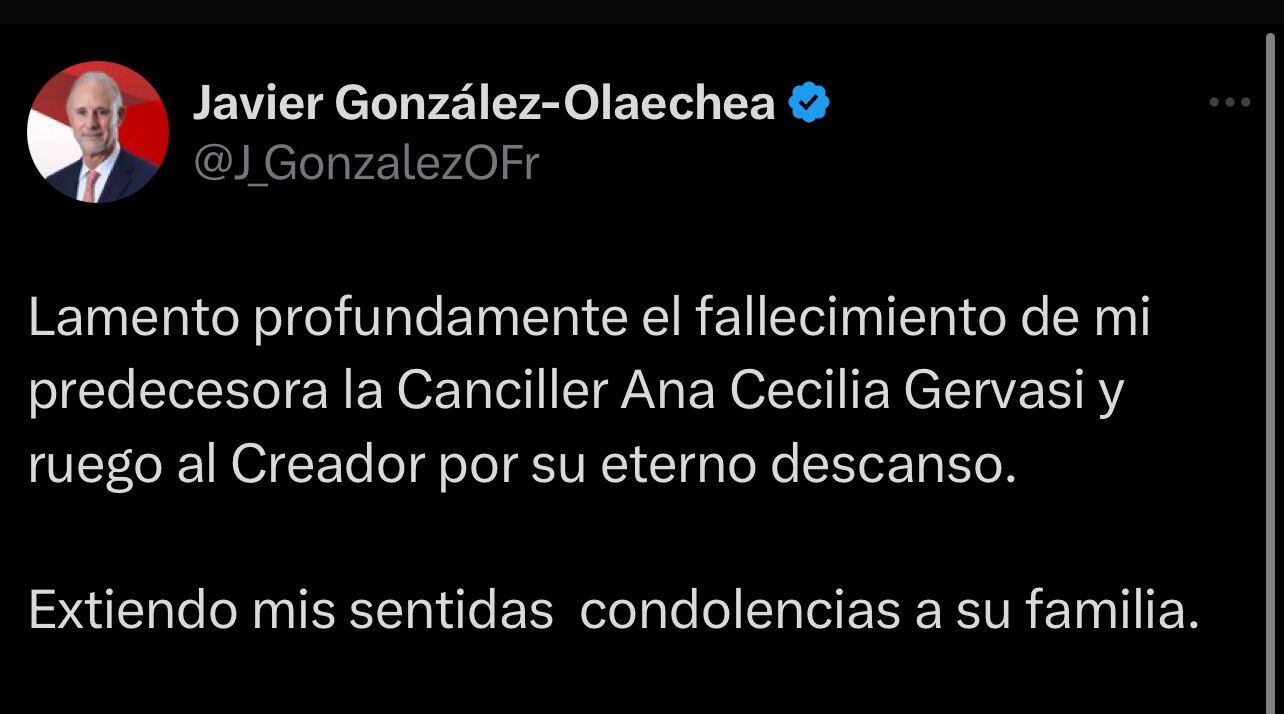 Javier González-Olaechea
@J_GonzalezOFr

Lamento profundamente el fallecimiento de mi predecesora la Canciller Ana Cecilia Gervasi y ruego al Creador por su eterno descanso.

Extiendo mis sentidas condolencias a su familia.